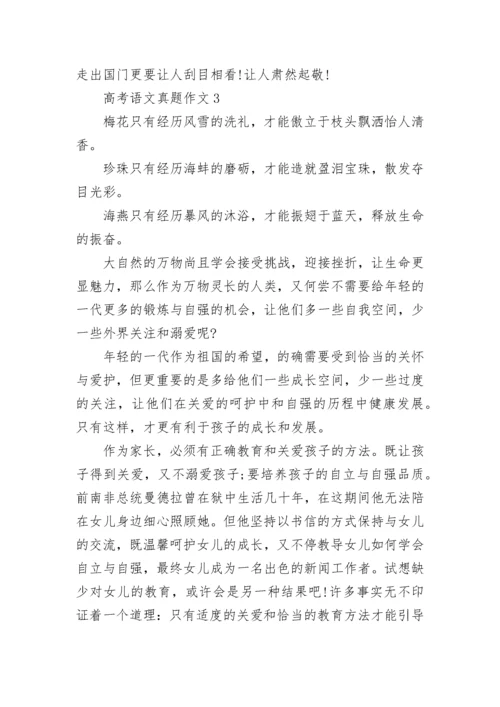 走出国门更要让人刮目相看!让人肃然起敬!

高考语文真题作文 3

梅花只有经历风雪的洗礼，才能傲立于枝头飘洒怡人清香。

珍珠只有经历海蚌的磨砺，才能造就盈泪宝珠，散发夺目光彩。

海燕只有经历暴风的沐浴，才能振翅于蓝天，释放生命的振奋。

大自然的万物尚且学会接受挑战，迎接挫折，让生命更显魅力，那么作为万物灵长的人类，又何尝不需要给年轻的一代更多的锻炼与自强的机会，让他们多一些自我空间，少一些外界关注和溺爱呢?

年轻的一代作为祖国的希望，的确需要受到恰当的关怀与爱护，但更重要的是多给他们一些成长空间，少一些过度的关注，让他们在关爱的呵护中和自强的历程中健康发展。只有这样，才更有利于孩子的成长和发展。

作为家长，必须有正确教育和关爱孩子的方法。既让孩子得到关爱，又不溺爱孩子;要培养孩子的自立与自强品质。前南非总统曼德拉曾在狱中生活几十年，在这期间他无法陪在女儿身边细心照顾她。但他坚持以书信的方式保持与女儿的交流，既温馨呵护女儿的成长，又不停教导女儿如何学会自立与自强，最终女儿成为一名出色的新闻工作者。试想缺少对女儿的教育，或许会是另一种结果吧!许多事实无不印证着一个道理：只有适度的关爱和恰当的教育方法才能引导